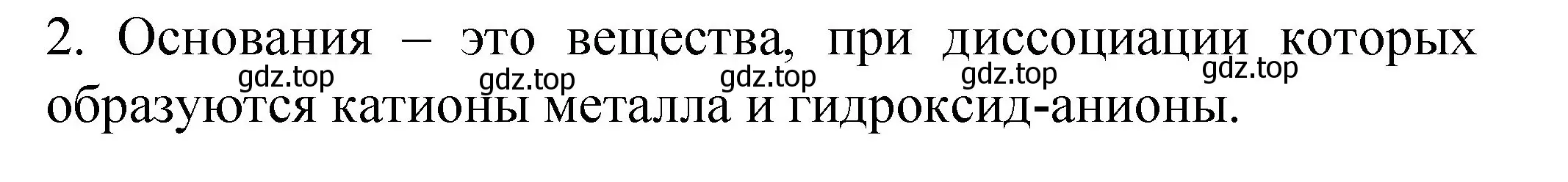 2. Основания – это вещества, при диссоциации которых образуются катионы металла и гидроксид-анионы.

gdz.top gdz.top gdz.top gdz.top gdz.top